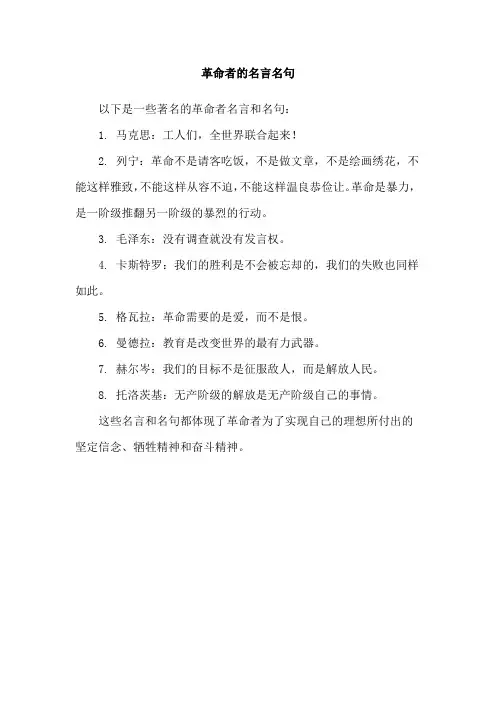 革命者的名言名句

以下是一些著名的革命者名言和名句：

1. 马克思：工人们，全世界联合起来！

2. 列宁：革命不是请客吃饭，不是做文章，不是绘画绣花，不能这样雅致，不能这样从容不迫，不能这样温良恭俭让。革命是暴力，是一阶级推翻另一阶级的暴烈的行动。

3. 毛泽东：没有调查就没有发言权。

4. 卡斯特罗：我们的胜利是不会被忘却的，我们的失败也同样如此。

5. 格瓦拉：革命需要的是爱，而不是恨。

6. 曼德拉：教育是改变世界的最有力武器。

7. 赫尔岑：我们的目标不是征服敌人，而是解放人民。

8. 托洛茨基：无产阶级的解放是无产阶级自己的事情。

这些名言和名句都体现了革命者为了实现自己的理想所付出的坚定信念、牺牲精神和奋斗精神。